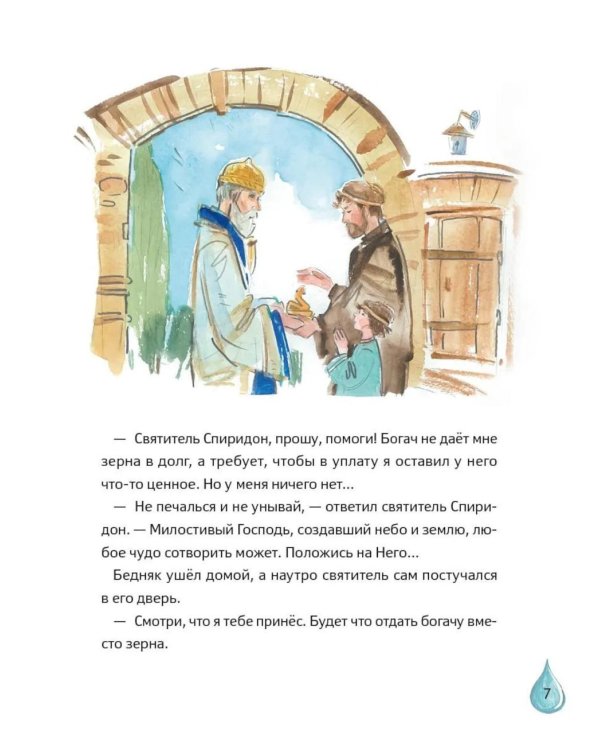 — Святитель Спиридон, прошу, помоги! Богач не даёт мне зерна в долг, а требует, чтобы в уплату я оставил у него что-то ценное. Но у меня ничего нет...

— Не печалься и не унывай, — ответил святитель Спиридон. — Милостивый Господь, создавший небо и землю, любое чудо сотворить может. Положись на Него...

Бедняк ушёл домой, а наутро святитель сам постучался в его дверь.

— Смотри, что я тебе принёс. Будет что отдать богачу вместо зерна.

7